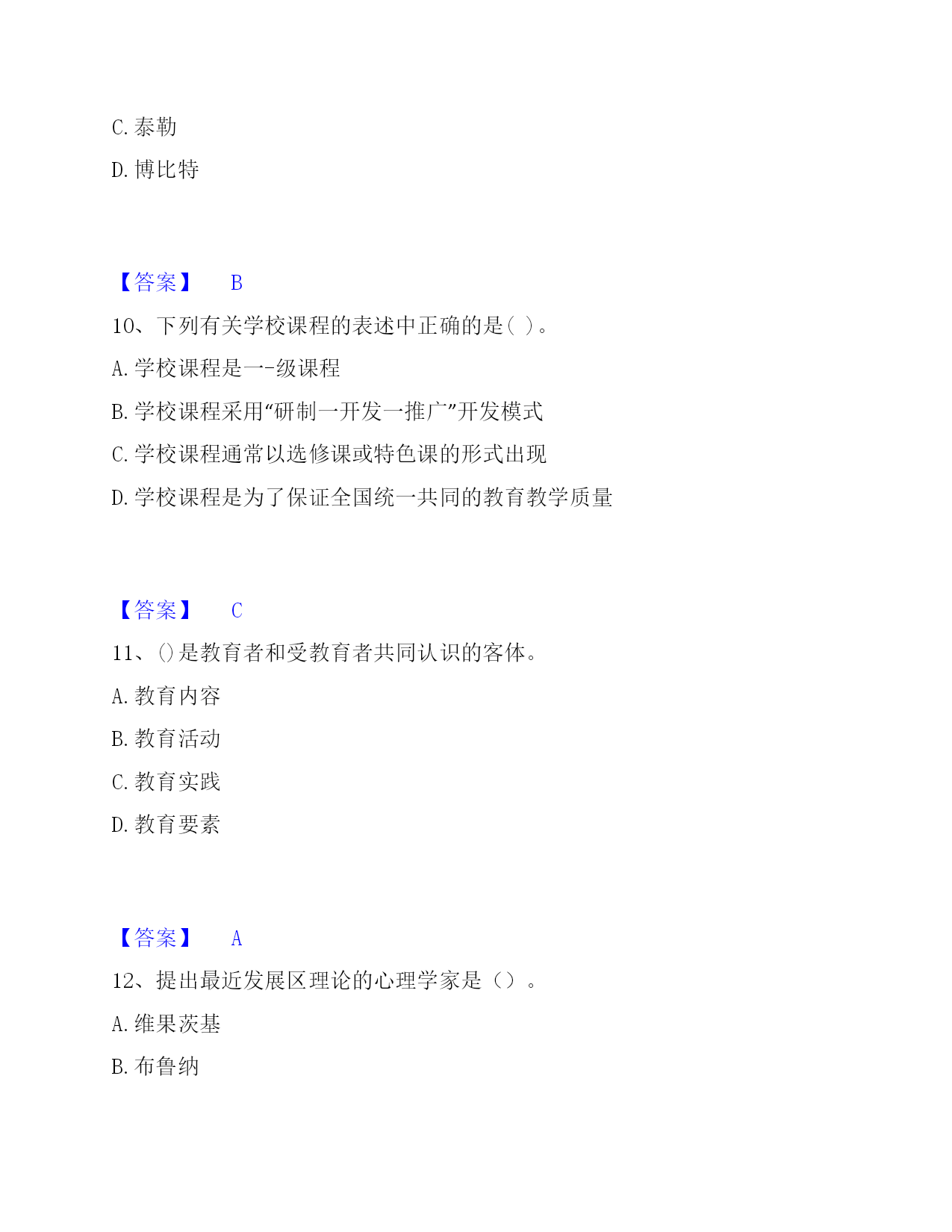 C. 泰勒

D. 博比特

【答案】 B

10、下列有关学校课程的表述中正确的是( )。

A. 学校课程是一-级课程

B. 学校课程采用“研制一开发一推广”开发模式

C. 学校课程通常以选修课或特色课的形式出现

D. 学校课程是为了保证全国统一共同的教育教学质量

【答案】 C

11、()是教育者和受教育者共同认识的客体。

A. 教育内容

B. 教育活动

C. 教育实践

D. 教育要素

【答案】 A

12、提出最近发展区理论的心理学家是（）。

A. 维果茨基

B. 布鲁纳